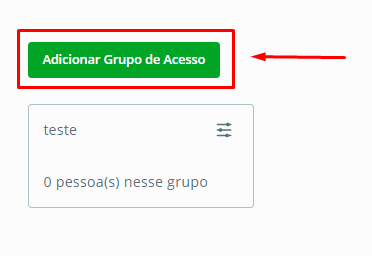 Adicionar Grupo de Acesso

teste

0 pessoa(s) nesse grupo